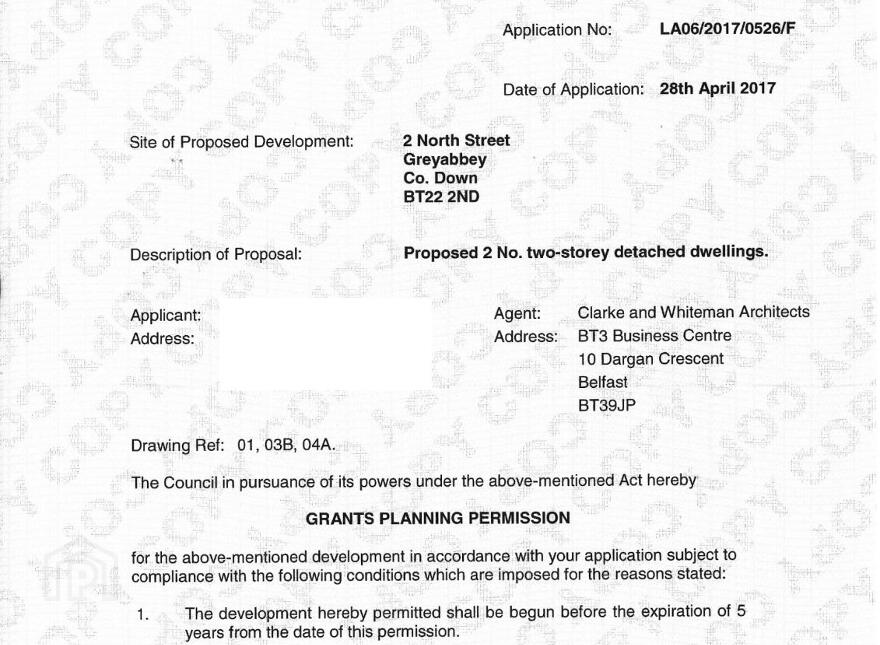 Application No: LA06/2017/0526/F

Date of Application: 28th April 2017

Site of Proposed Development: 2 North Street
Greyabbey
Co. Down
BT22 2ND

Description of Proposal: Proposed 2 No. two-storey detached dwellings.

Applicant:
Address:

Agent: Clarke and Whiteman Architects
Address: BT3 Business Centre
10 Dargan Crescent
Belfast
BT39JP

Drawing Ref: 01, 03B, 04A.

The Council in pursuance of its powers under the above-mentioned Act hereby

GRANTS PLANNING PERMISSION

for the above-mentioned development in accordance with your application subject to compliance with the following conditions which are imposed for the reasons stated:

1. The development hereby permitted shall be begun before the expiration of 5 years from the date of this permission.